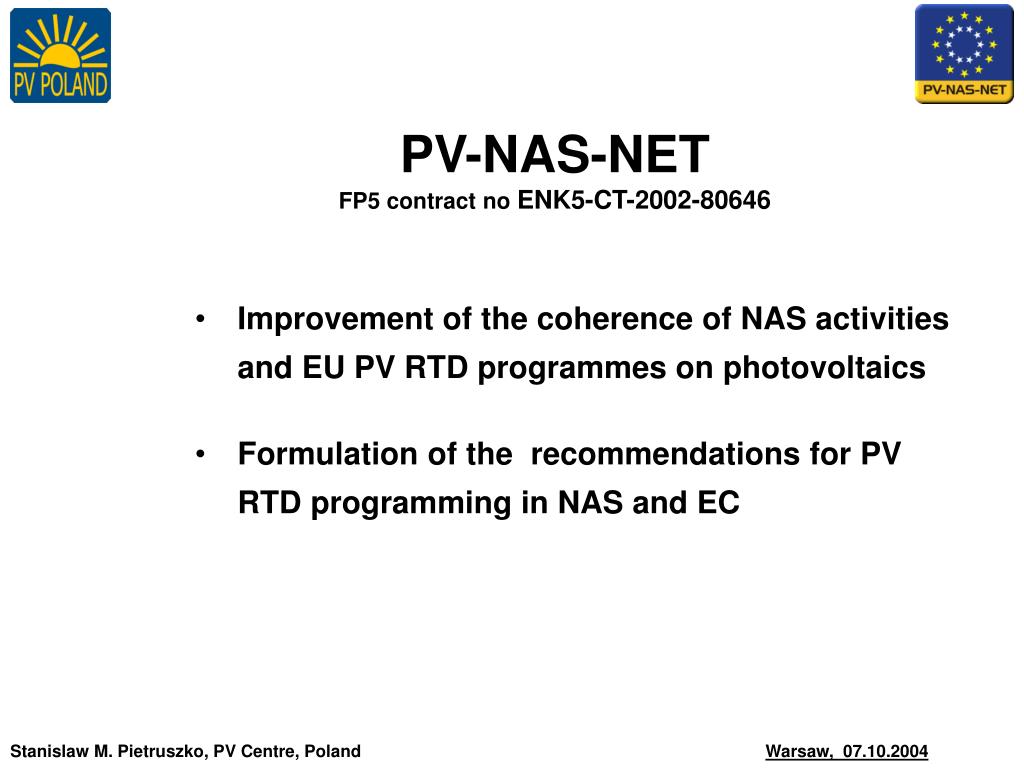 PV POLAND

PV-NAS-NET

PV-NAS-NET
FP5 contract no ENK5-CT-2002-80646

• Improvement of the coherence of NAS activities and EU PV RTD programmes on photovoltaics

• Formulation of the recommendations for PV RTD programming in NAS and EC

Stanislaw M. Pietruszko, PV Centre, Poland

Warsaw, 07.10.2004